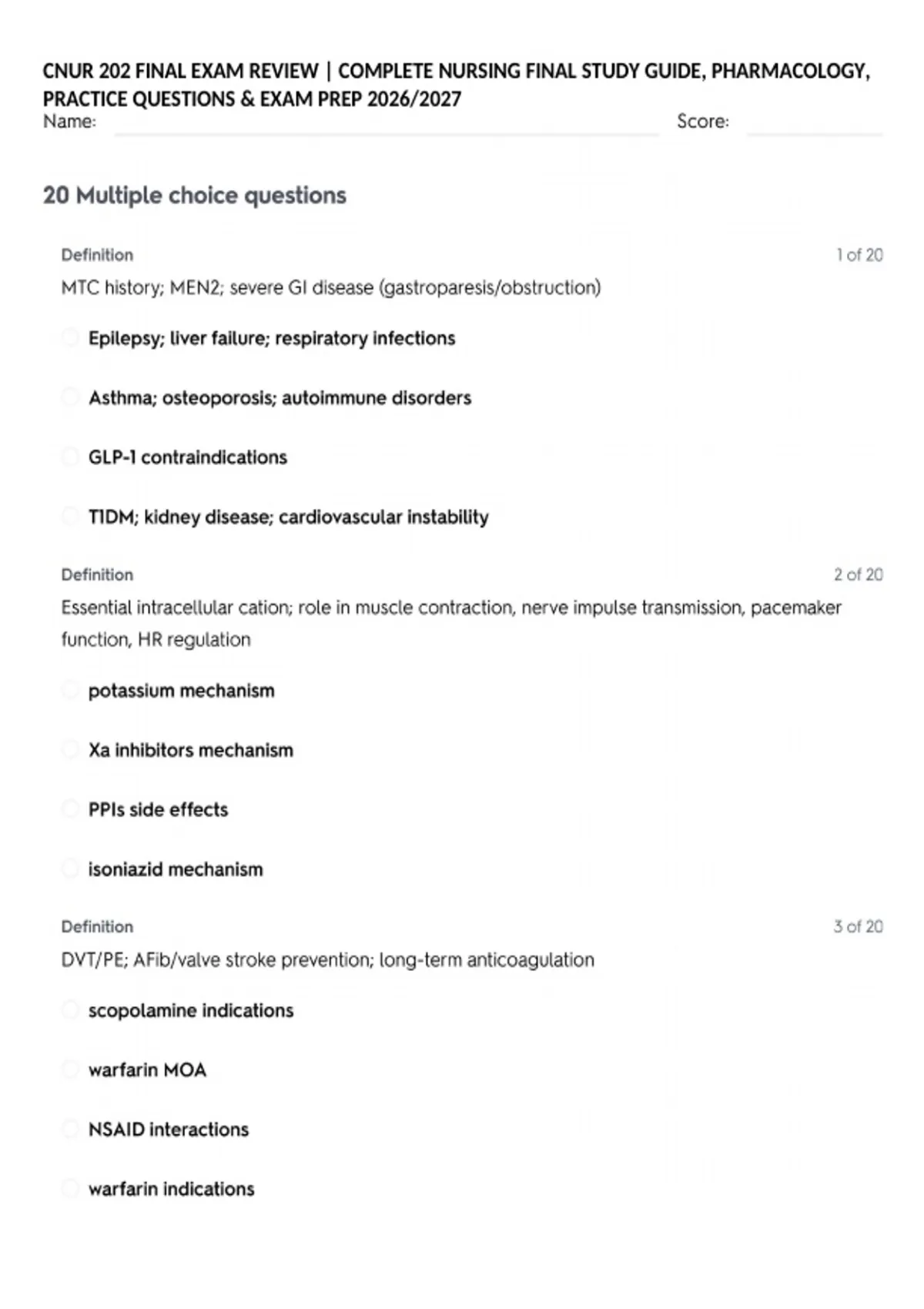 CNUR 202 FINAL EXAM REVIEW | COMPLETE NURSING FINAL STUDY GUIDE, PHARMACOLOGY, PRACTICE QUESTIONS & EXAM PREP 2026/2027

Name: Score:

20 Multiple choice questions

Definition 1 of 20

MTC history; MEN2; severe GI disease (gastroparesis/obstruction)

Epilepsy; liver failure; respiratory infections

Asthma; osteoporosis; autoimmune disorders

GLP-1 contraindications

T1DM; kidney disease; cardiovascular instability

Definition 2 of 20

Essential intracellular cation; role in muscle contraction, nerve impulse transmission, pacemaker function, HR regulation

potassium mechanism

Xa inhibitors mechanism

PPIs side effects

isoniazid mechanism

Definition 3 of 20

DVT/PE; AFib/valve stroke prevention; long-term anticoagulation

scopolamine indications

warfarin MOA

NSAID interactions

warfarin indications